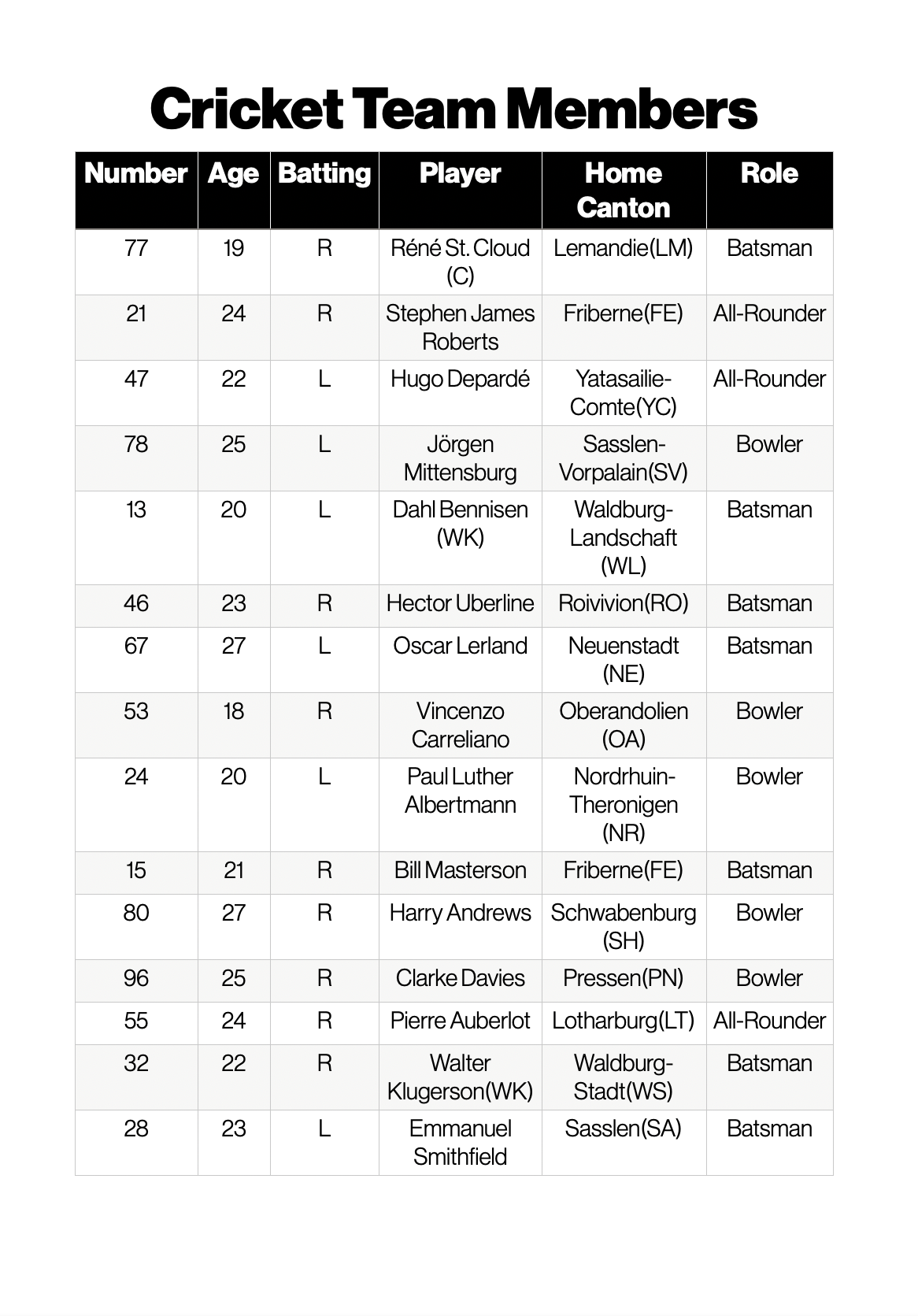 Cricket Team Members

| Number | Age | Batting | Player | Home Canton | Role |
|---|---|---|---|---|---|
| 77 | 19 | R | Réné St. Cloud (C) | Lemandie(LM) | Batsman |
| 21 | 24 | R | Stephen James Roberts | Friberne(FE) | All-Rounder |
| 47 | 22 | L | Hugo Depardé | Yatasailie-Comte(YC) | All-Rounder |
| 78 | 25 | L | Jörgen Mittensburg | Sasslen-Vorpalain(SV) | Bowler |
| 13 | 20 | L | Dahl Bennisen (WK) | Waldburg-Landschaft (WL) | Batsman |
| 46 | 23 | R | Hector Uberline | Roivivion(RO) | Batsman |
| 67 | 27 | L | Oscar Lerland | Neuenstadt (NE) | Batsman |
| 53 | 18 | R | Vincenzo Carreliano | Oberandolien (OA) | Bowler |
| 24 | 20 | L | Paul Luther Albertmann | Nordrhuin-Theronigen (NR) | Bowler |
| 15 | 21 | R | Bill Masterson | Friberne(FE) | Batsman |
| 80 | 27 | R | Harry Andrews | Schwabenburg (SH) | Bowler |
| 96 | 25 | R | Clarke Davies | Pressen(PN) | Bowler |
| 55 | 24 | R | Pierre Auberlot | Lotharburg(LT) | All-Rounder |
| 32 | 22 | R | Walter Klugerson(WK) | Waldburg-Stadt(WS) | Batsman |
| 28 | 23 | L | Emmanuel Smithfield | Sasslen(SA) | Batsman |